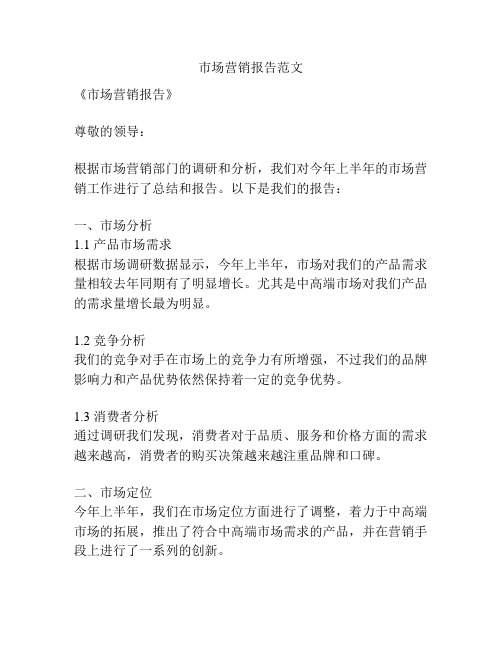 市场营销报告范文

《市场营销报告》

尊敬的领导：

根据市场营销部门的调研和分析，我们对今年上半年的市场营销工作进行了总结和报告。以下是我们的报告：

一、市场分析
1.1 产品市场需求
根据市场调研数据显示，今年上半年，市场对我们的产品需求量相较去年同期有了明显增长。尤其是中高端市场对我们产品的需求量增长最为明显。

1.2 竞争分析
我们的竞争对手在市场上的竞争力有所增强，不过我们的品牌影响力和产品优势依然保持着一定的竞争优势。

1.3 消费者分析
通过调研我们发现，消费者对于品质、服务和价格方面的需求越来越高，消费者的购买决策越来越注重品牌和口碑。

二、市场定位
今年上半年，我们在市场定位方面进行了调整，着力于中高端市场的拓展，推出了符合中高端市场需求的产品，并在营销手段上进行了一系列的创新。